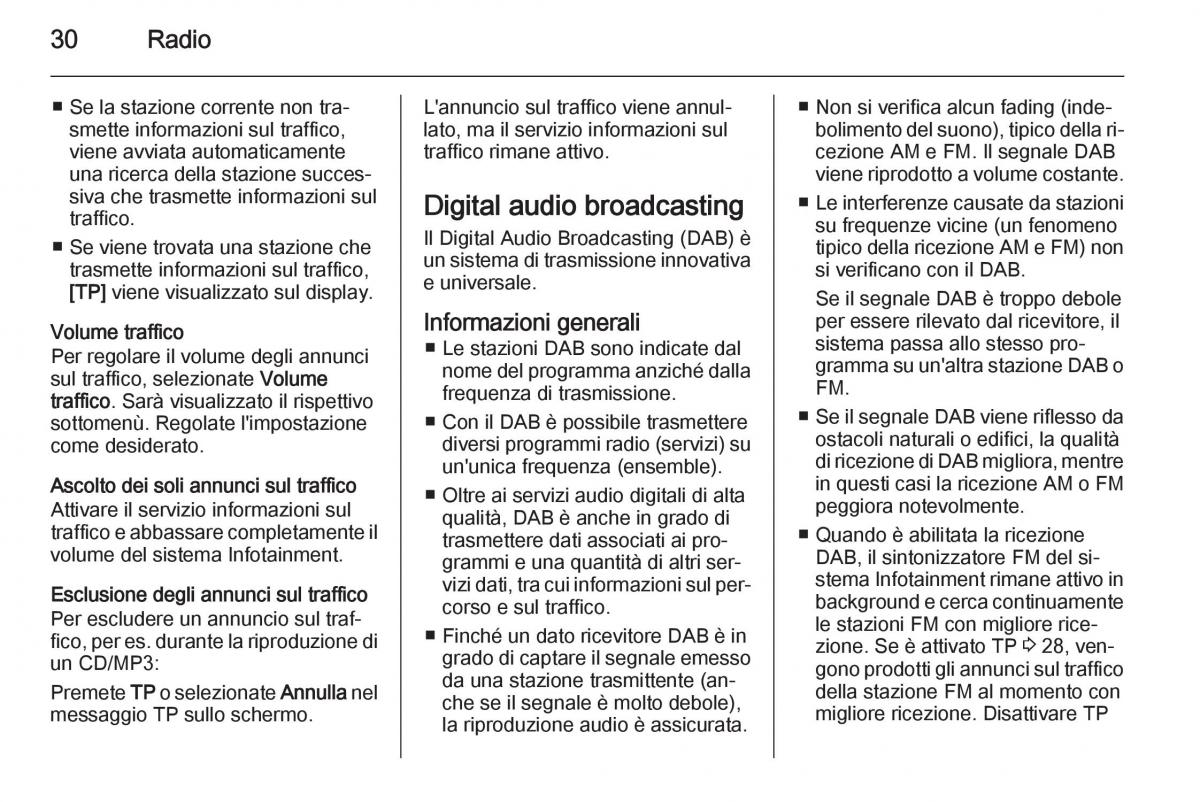 30 Radio

■ Se la stazione corrente non trasmette informazioni sul traffico, viene avviata automaticamente una ricerca della stazione successiva che trasmette informazioni sul traffico.
■ Se viene trovata una stazione che trasmette informazioni sul traffico, [TP] viene visualizzato sul display.

Volume traffico
Per regolare il volume degli annunci sul traffico, selezionate Volume traffico. Sarà visualizzato il rispettivo sottomenù. Regolate l'impostazione come desiderato.

Ascolto dei soli annunci sul traffico
Attivare il servizio informazioni sul traffico e abbassare completamente il volume del sistema Infotainment.

Esclusione degli annunci sul traffico
Per escludere un annuncio sul traffico, per es. durante la riproduzione di un CD/MP3:

Premete TP o selezionate Annulla nel messaggio TP sullo schermo.

L'annuncio sul traffico viene annullato, ma il servizio informazioni sul traffico rimane attivo.

Digital audio broadcasting
Il Digital Audio Broadcasting (DAB) è un sistema di trasmissione innovativa e universale.

Informazioni generali
■ Le stazioni DAB sono indicate dal nome del programma anziché dalla frequenza di trasmissione.
■ Con il DAB è possibile trasmettere diversi programmi radio (servizi) su un'unica frequenza (ensemble).
■ Oltre ai servizi audio digitali di alta qualità, DAB è anche in grado di trasmettere dati associati ai programmi e una quantità di altri servizi dati, tra cui informazioni sul percorso e sul traffico.
■ Finché un dato ricevitore DAB è in grado di captare il segnale emesso da una stazione trasmittente (anche se il segnale è molto debole), la riproduzione audio è assicurata.

■ Non si verifica alcun fading (indebolimento del suono), tipico della ricezione AM e FM. Il segnale DAB viene riprodotto a volume costante.
■ Le interferenze causate da stazioni su frequenze vicine (un fenomeno tipico della ricezione AM e FM) non si verificano con il DAB.
Se il segnale DAB è troppo debole per essere rilevato dal ricevitore, il sistema passa allo stesso programma su un'altra stazione DAB o FM.
■ Se il segnale DAB viene riflesso da ostacoli naturali o edifici, la qualità di ricezione di DAB migliora, mentre in questi casi la ricezione AM o FM peggiora notevolmente.
■ Quando è abilitata la ricezione DAB, il sintonizzatore FM del sistema Infotainment rimane attivo in background e cerca continuamente le stazioni FM con migliore ricezione. Se è attivato TP ⇨ 28, vengono prodotti gli annunci sul traffico della stazione FM al momento con migliore ricezione. Disattivare TP